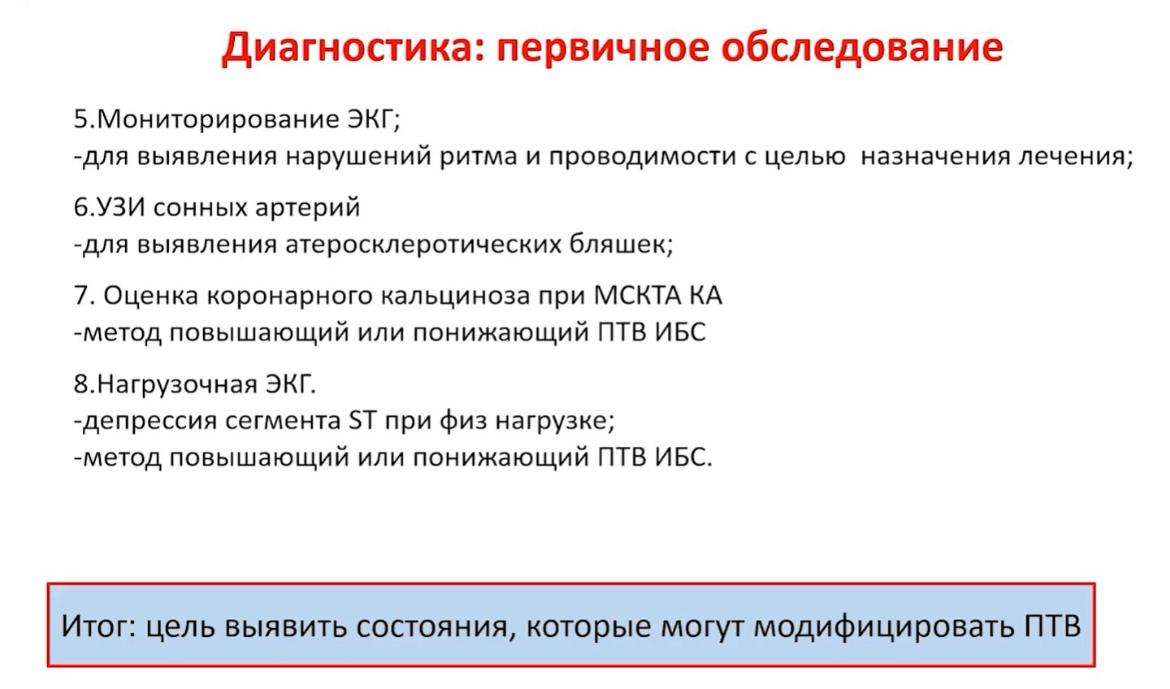 Диагностика: первичное обследование

5.Мониторирование ЭКГ;
-для выявления нарушений ритма и проводимости с целью назначения лечения;

6.УЗИ сонных артерий
-для выявления атеросклеротических бляшек;

7. Оценка коронарного кальциноза при МСКТА КА
-метод повышающий или понижающий ПТВ ИБС

8.Нагрузочная ЭКГ.
-депрессия сегмента ST при физ нагрузке;
-метод повышающий или понижающий ПТВ ИБС.

Итог: цель выявить состояния, которые могут модифицировать ПТВ